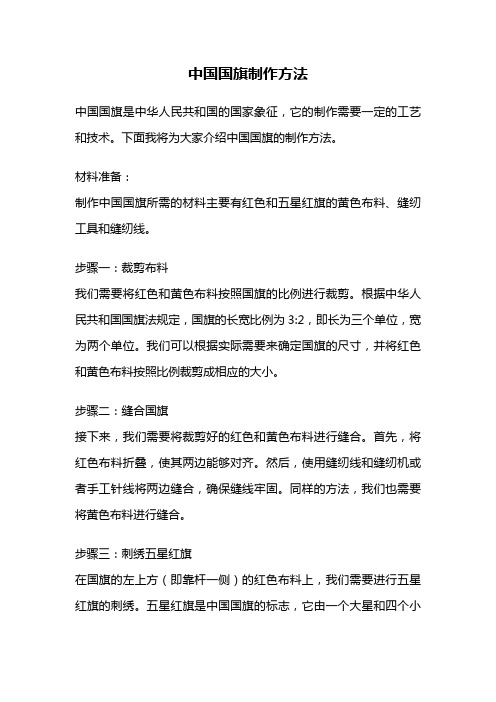 中国国旗制作方法

中国国旗是中华人民共和国的国家象征，它的制作需要一定的工艺和技术。下面我将为大家介绍中国国旗的制作方法。

材料准备：

制作中国国旗所需的材料主要有红色和五星红旗的黄色布料、缝纫工具和缝纫线。

步骤一：裁剪布料

我们需要将红色和黄色布料按照国旗的比例进行裁剪。根据中华人民共和国国旗法规定，国旗的长宽比例为 3:2，即长为三个单位，宽为两个单位。我们可以根据实际需要来确定国旗的尺寸，并将红色和黄色布料按照比例裁剪成相应的大小。

步骤二：缝合国旗

接下来，我们需要将裁剪好的红色和黄色布料进行缝合。首先，将红色布料折叠，使其两边能够对齐。然后，使用缝纫线和缝纫机或者手工针线将两边缝合，确保缝线牢固。同样的方法，我们也需要将黄色布料进行缝合。

步骤三：刺绣五星红旗

在国旗的左上方（即靠杆一侧）的红色布料上，我们需要进行五星红旗的刺绣。五星红旗是中国国旗的标志，它由一个大星和四个小